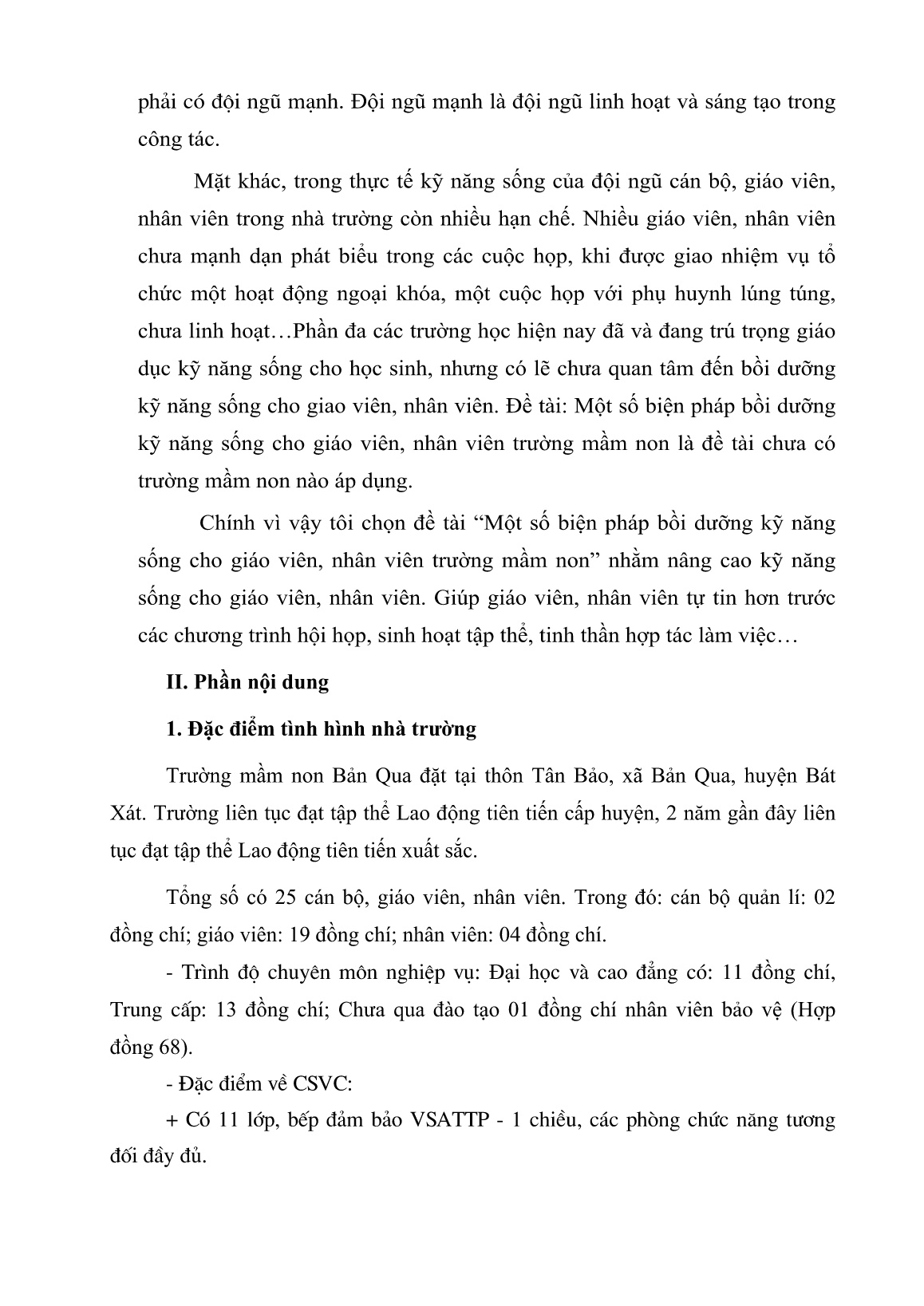 phải có đội ngũ mạnh. Đội ngũ mạnh là đội ngũ linh hoạt và sáng tạo trong công tác.

Mặt khác, trong thực tế kỹ năng sống của đội ngũ cán bộ, giáo viên, nhân viên trong nhà trường còn nhiều hạn chế. Nhiều giáo viên, nhân viên chưa mạnh dạn phát biểu trong các cuộc họp, khi được giao nhiệm vụ tổ chức một hoạt động ngoại khóa, một cuộc họp với phụ huynh lúng túng, chưa linh hoạt…Phần đa các trường học hiện nay đã và đang trú trọng giáo dục kỹ năng sống cho học sinh, nhưng có lẽ chưa quan tâm đến bồi dưỡng kỹ năng sống cho giao viên, nhân viên. Đề tài: Một số biện pháp bồi dưỡng kỹ năng sống cho giáo viên, nhân viên trường mầm non là đề tài chưa có trường mầm non nào áp dụng.

Chính vì vậy tôi chọn đề tài “Một số biện pháp bồi dưỡng kỹ năng sống cho giáo viên, nhân viên trường mầm non” nhằm nâng cao kỹ năng sống cho giáo viên, nhân viên. Giúp giáo viên, nhân viên tự tin hơn trước các chương trình hội họp, sinh hoạt tập thể, tinh thần hợp tác làm việc…

II. Phần nội dung

1. Đặc điểm tình hình nhà trường

Trường mầm non Bản Qua đặt tại thôn Tân Bảo, xã Bản Qua, huyện Bát Xát. Trường liên tục đạt tập thể Lao động tiên tiến cấp huyện, 2 năm gần đây liên tục đạt tập thể Lao động tiên tiến xuất sắc.

Tổng số có 25 cán bộ, giáo viên, nhân viên. Trong đó: cán bộ quản lí: 02 đồng chí; giáo viên: 19 đồng chí; nhân viên: 04 đồng chí.

- Trình độ chuyên môn nghiệp vụ: Đại học và cao đẳng có: 11 đồng chí, Trung cấp: 13 đồng chí; Chưa qua đào tạo 01 đồng chí nhân viên bảo vệ (Hợp đồng 68).

- Đặc điểm về CSVC:

+ Có 11 lớp, bếp đảm bảo VSATTP - 1 chiều, các phòng chức năng tương đối đầy đủ.